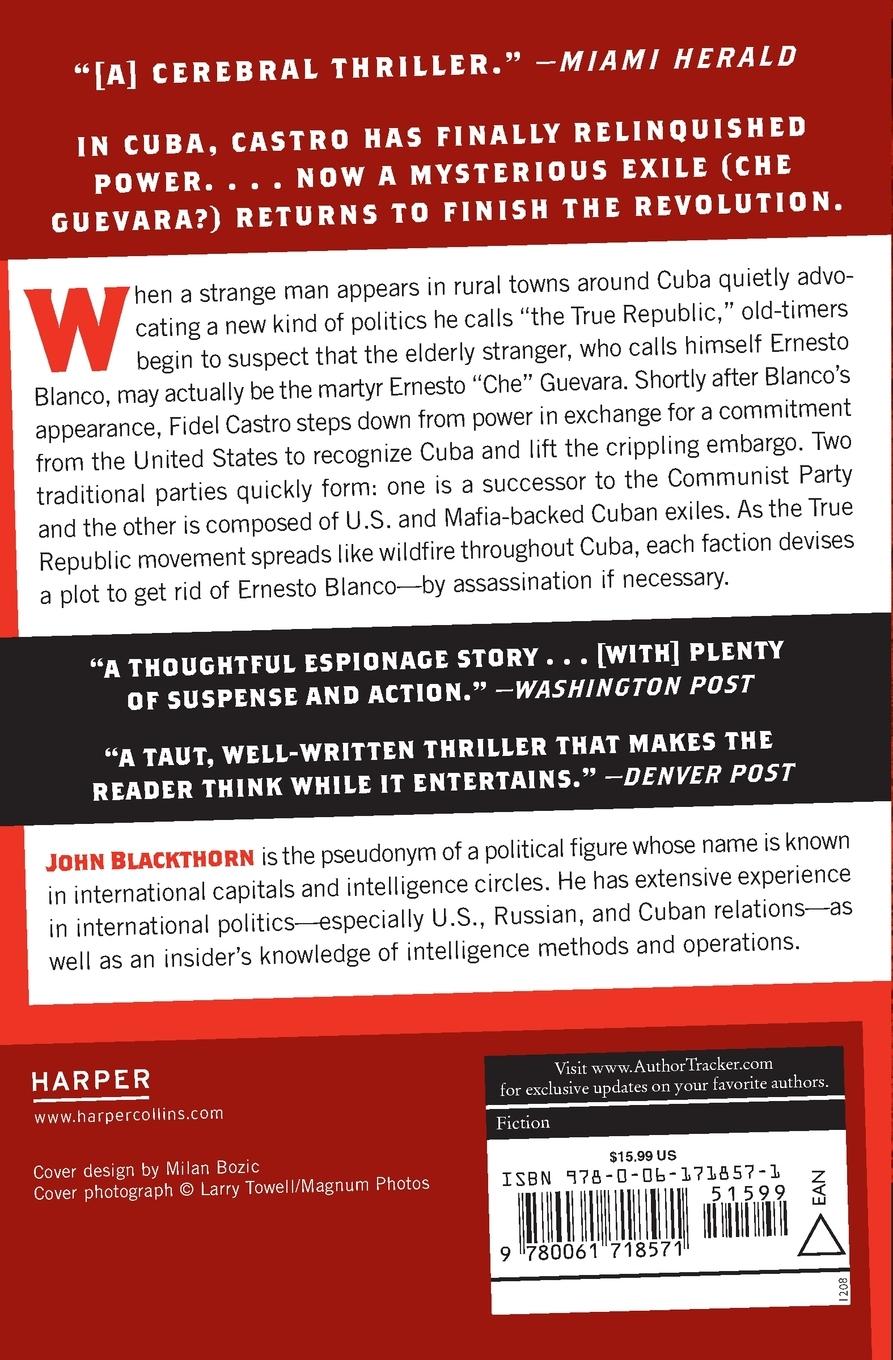 "[A] CEREBRAL THRILLER." —MIAMI HERALD

IN CUBA, CASTRO HAS FINALLY RELINQUISHED POWER. . . . NOW A MYSTERIOUS EXILE (CHE GUEVARA?) RETURNS TO FINISH THE REVOLUTION.

When a strange man appears in rural towns around Cuba quietly advocating a new kind of politics he calls "the True Republic," old-timers begin to suspect that the elderly stranger, who calls himself Ernesto Blanco, may actually be the martyr Ernesto "Che" Guevara. Shortly after Blanco's appearance, Fidel Castro steps down from power in exchange for a commitment from the United States to recognize Cuba and lift the crippling embargo. Two traditional parties quickly form: one is a successor to the Communist Party and the other is composed of U.S. and Mafia-backed Cuban exiles. As the True Republic movement spreads like wildfire throughout Cuba, each faction devises a plot to get rid of Ernesto Blanco—by assassination if necessary.

"A THOUGHTFUL ESPIONAGE STORY . . . [WITH] PLENTY OF SUSPENSE AND ACTION." —WASHINGTON POST

"A TAUT, WELL-WRITTEN THRILLER THAT MAKES THE READER THINK WHILE IT ENTERTAINS." —DENVER POST

JOHN BLACKTHORN is the pseudonym of a political figure whose name is known in international capitals and intelligence circles. He has extensive experience in international politics—especially U.S., Russian, and Cuban relations—as well as an insider's knowledge of intelligence methods and operations.

HARPER
www.harpercollins.com

Cover design by Milan Bozic
Cover photograph © Larry Towell/Magnum Photos

Visit www.AuthorTracker.com for exclusive updates on your favorite authors.

Fiction

$15.99 US

ISBN 978-0-06-171857-1

51599

EAN

9 780061 718571

1208